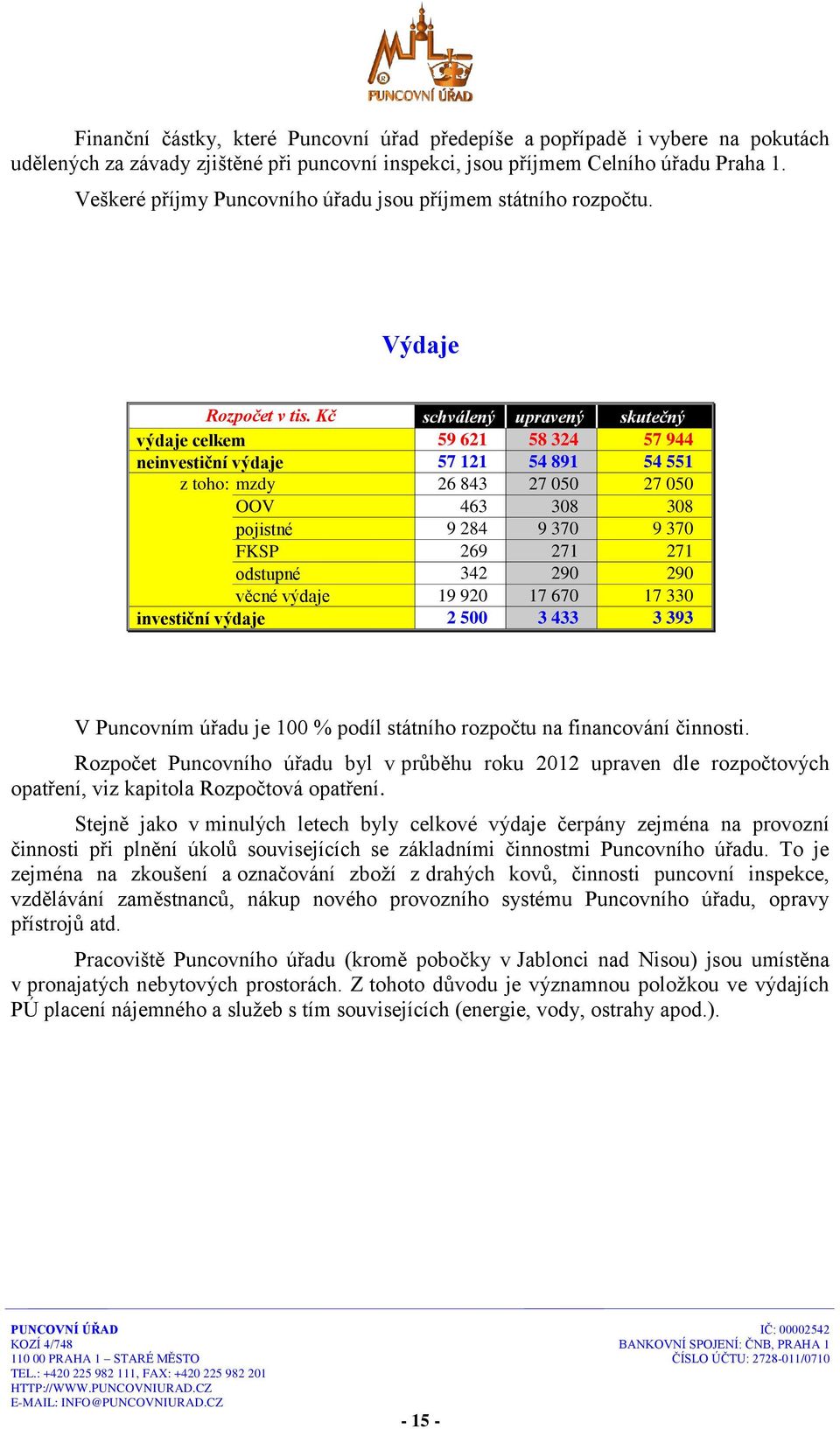 PUNCOVNÍ ÚŘAD

Finanční částky, které Puncovní úřad předepíše a popřípadě i vybere na pokutách udělených za závady zjištěné při puncovní inspekci, jsou příjmem Celního úřadu Praha 1.

Veškeré příjmy Puncovního úřadu jsou příjmem státního rozpočtu.

Výdaje

| Rozpočet v tis. Kč | schválený | upravený | skutečný |
|---|---|---|---|
| výdaje celkem | 59 621 | 58 324 | 57 944 |
| neinvestiční výdaje | 57 121 | 54 891 | 54 551 |
| z toho: mzdy | 26 843 | 27 050 | 27 050 |
| OOV | 463 | 308 | 308 |
| pojistné | 9 284 | 9 370 | 9 370 |
| FKSP | 269 | 271 | 271 |
| odstupné | 342 | 290 | 290 |
| věcné výdaje | 19 920 | 17 670 | 17 330 |
| investiční výdaje | 2 500 | 3 433 | 3 393 |

V Puncovním úřadu je 100 % podíl státního rozpočtu na financování činnosti.

Rozpočet Puncovního úřadu byl v průběhu roku 2012 upraven dle rozpočtových opatření, viz kapitola Rozpočtová opatření.

Stejně jako v minulých letech byly celkové výdaje čerpány zejména na provozní činnosti při plnění úkolů souvisejících se základními činnostmi Puncovního úřadu. To je zejména na zkoušení a označování zboží z drahých kovů, činnosti puncovní inspekce, vzdělávání zaměstnanců, nákup nového provozního systému Puncovního úřadu, opravy přístrojů atd.

Pracoviště Puncovního úřadu (kromě pobočky v Jablonci nad Nisou) jsou umístěna v pronajatých nebytových prostorách. Z tohoto důvodu je významnou položkou ve výdajích PÚ placení nájemného a služeb s tím souvisejících (energie, vody, ostrahy apod.).

PUNCOVNÍ ÚŘAD
KOZÍ 4/748
110 00 PRAHA 1 – STARÉ MĚSTO
TEL.: +420 225 982 111, FAX: +420 225 982 201
HTTP://WWW.PUNCOVNIURAD.CZ
E-MAIL: INFO@PUNCOVNIURAD.CZ

IČ: 00002542
BANKOVNÍ SPOJENÍ: ČNB, PRAHA 1
ČÍSLO ÚČTU: 2728-011/0710

- 15 -